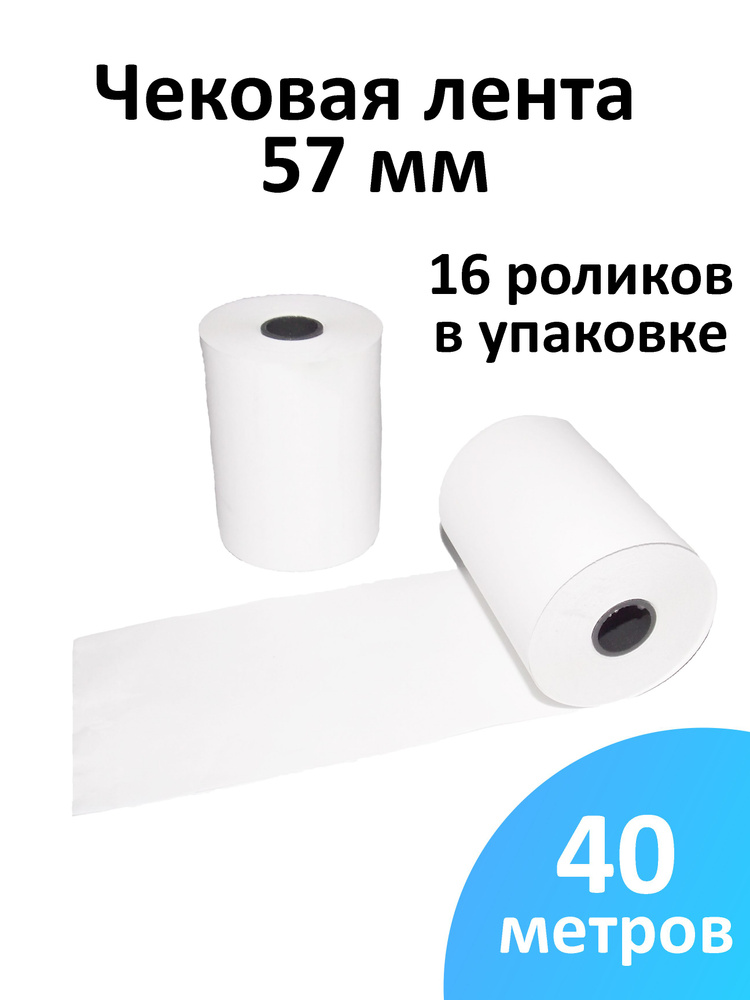 Чековая лента
57 мм

16 роликов
в упаковке

40
метров